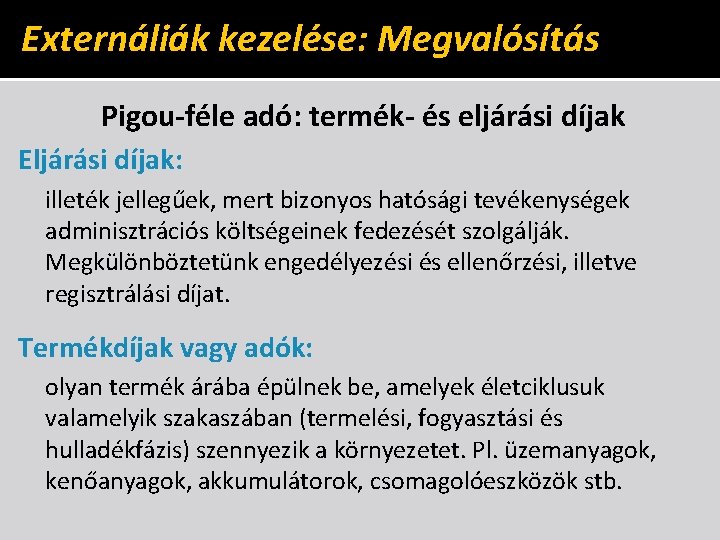 Externáliák kezelése: Megvalósítás

Pigou-féle adó: termék- és eljárási díjak

Eljárási díjak:

illeték jellegűek, mert bizonyos hatósági tevékenységek adminisztrációs költségeinek fedezését szolgálják. Megkülönböztetünk engedélyezési és ellenőrzési, illetve regisztrálási díjat.

Termékdíjak vagy adók:

olyan termék árába épülnek be, amelyek életciklusuk valamelyik szakaszában (termelési, fogyasztási és hulladékfázis) szennyezik a környezetet. Pl. üzemanyagok, kenőanyagok, akkumulátorok, csomagolóeszközök stb.